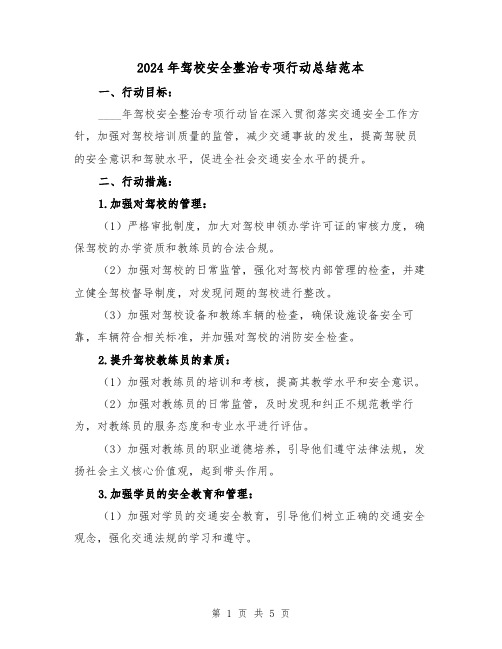 2024年驾校安全整治专项行动总结范本

一、行动目标：

____年驾校安全整治专项行动旨在深入贯彻落实交通安全工作方针，加强对驾校培训质量的监管，减少交通事故的发生，提高驾驶员的安全意识和驾驶水平，促进全社会交通安全水平的提升。

二、行动措施：

1.加强对驾校的管理：

（1）严格审批制度，加大对驾校申领办学许可证的审核力度，确保驾校的办学资质和教练员的合法合规。

（2）加强对驾校的日常监管，强化对驾校内部管理的检查，并建立健全驾校督导制度，对发现问题的驾校进行整改。

（3）加强对驾校设备和教练车辆的检查，确保设施设备安全可靠，车辆符合相关标准，并加强对驾校的消防安全检查。

2.提升驾校教练员的素质：

（1）加强对教练员的培训和考核，提高其教学水平和安全意识。

（2）加强对教练员的日常监管，及时发现和纠正不规范教学行为，对教练员的服务态度和专业水平进行评估。

（3）加强对教练员的职业道德培养，引导他们遵守法律法规，发扬社会主义核心价值观，起到带头作用。

3.加强学员的安全教育和管理：

（1）加强对学员的交通安全教育，引导他们树立正确的交通安全观念，强化交通法规的学习和遵守。

第 1 页 共 5 页